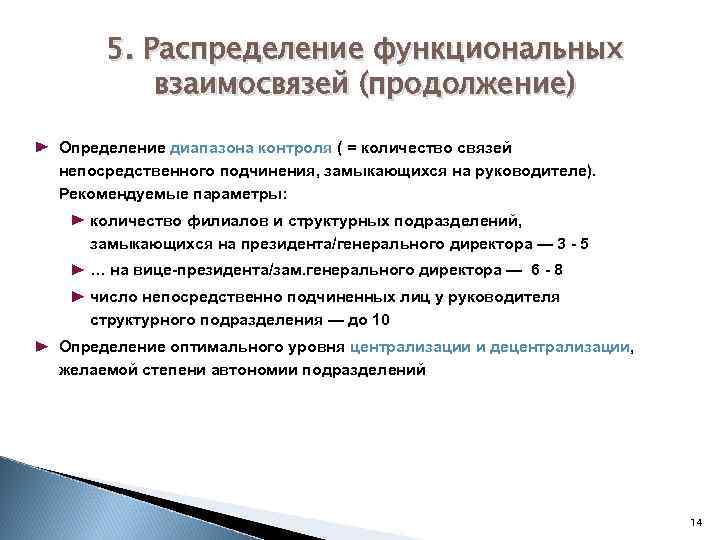 5. Распределение функциональных взаимосвязей (продолжение)

► Определение диапазона контроля ( = количество связей непосредственного подчинения, замыкающихся на руководителе). Рекомендуемые параметры:

► количество филиалов и структурных подразделений, замыкающихся на президента/генерального директора — 3 - 5

► … на вице-президента/зам.генерального директора — 6 - 8

► число непосредственно подчиненных лиц у руководителя структурного подразделения — до 10

► Определение оптимального уровня централизации и децентрализации, желаемой степени автономии подразделений

14